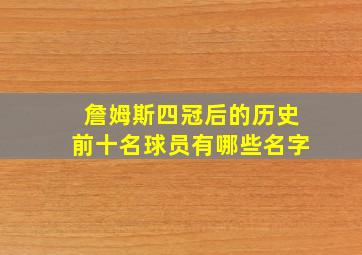 詹姆斯四冠后的历史
前十名球员有哪些名字